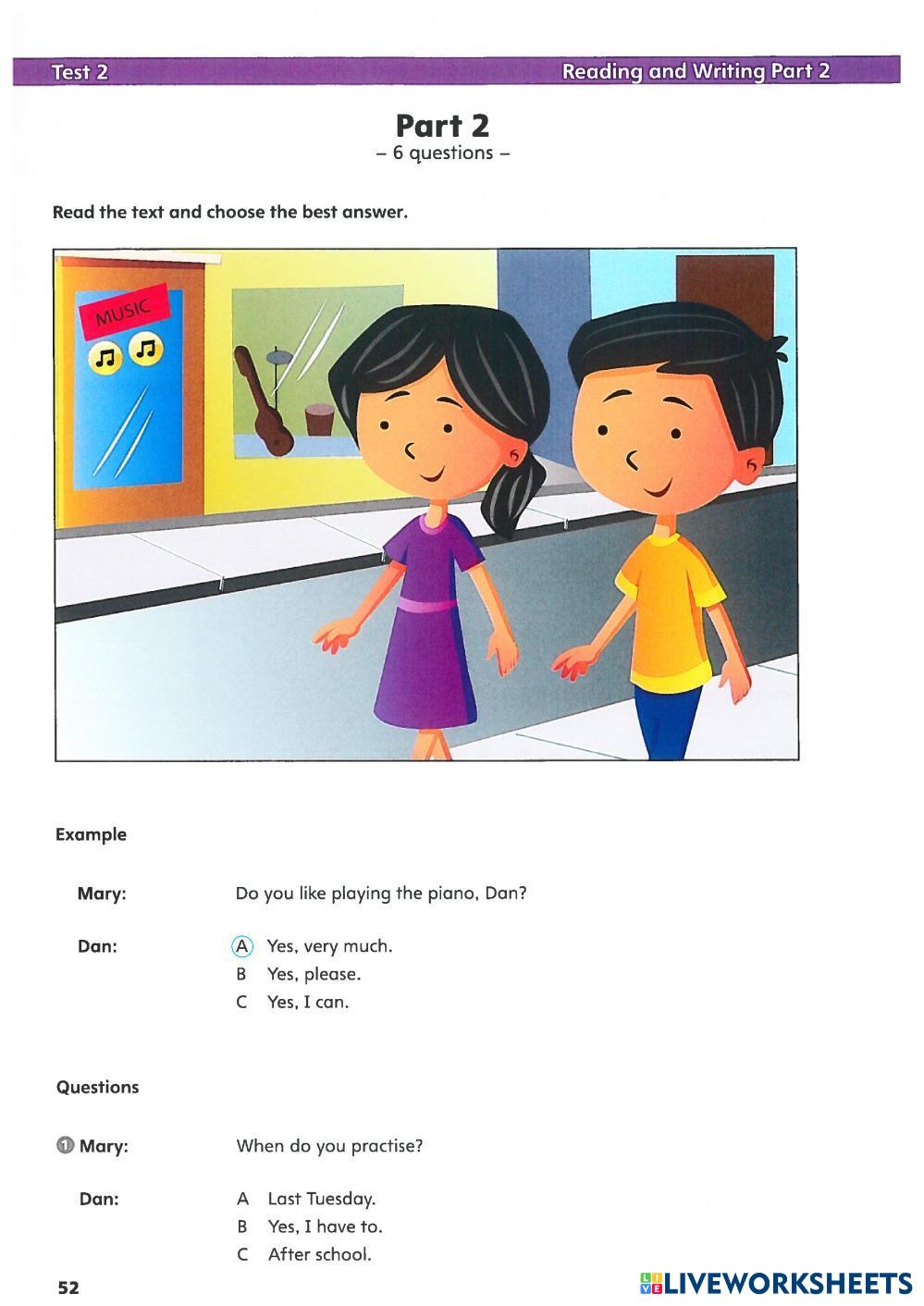 Test 2 Reading and Writing Part 2

Part 2
– 6 questions –

Read the text and choose the best answer.

MUSIC

Example

Mary: Do you like playing the piano, Dan?

Dan: A Yes, very much.
B Yes, please.
C Yes, I can.

Questions

1 Mary: When do you practise?

Dan: A Last Tuesday.
B Yes, I have to.
C After school.

52

LIVEWORKSHEETS